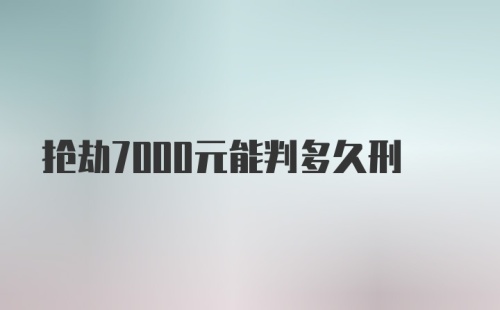 抢劫7000元能判多久刑